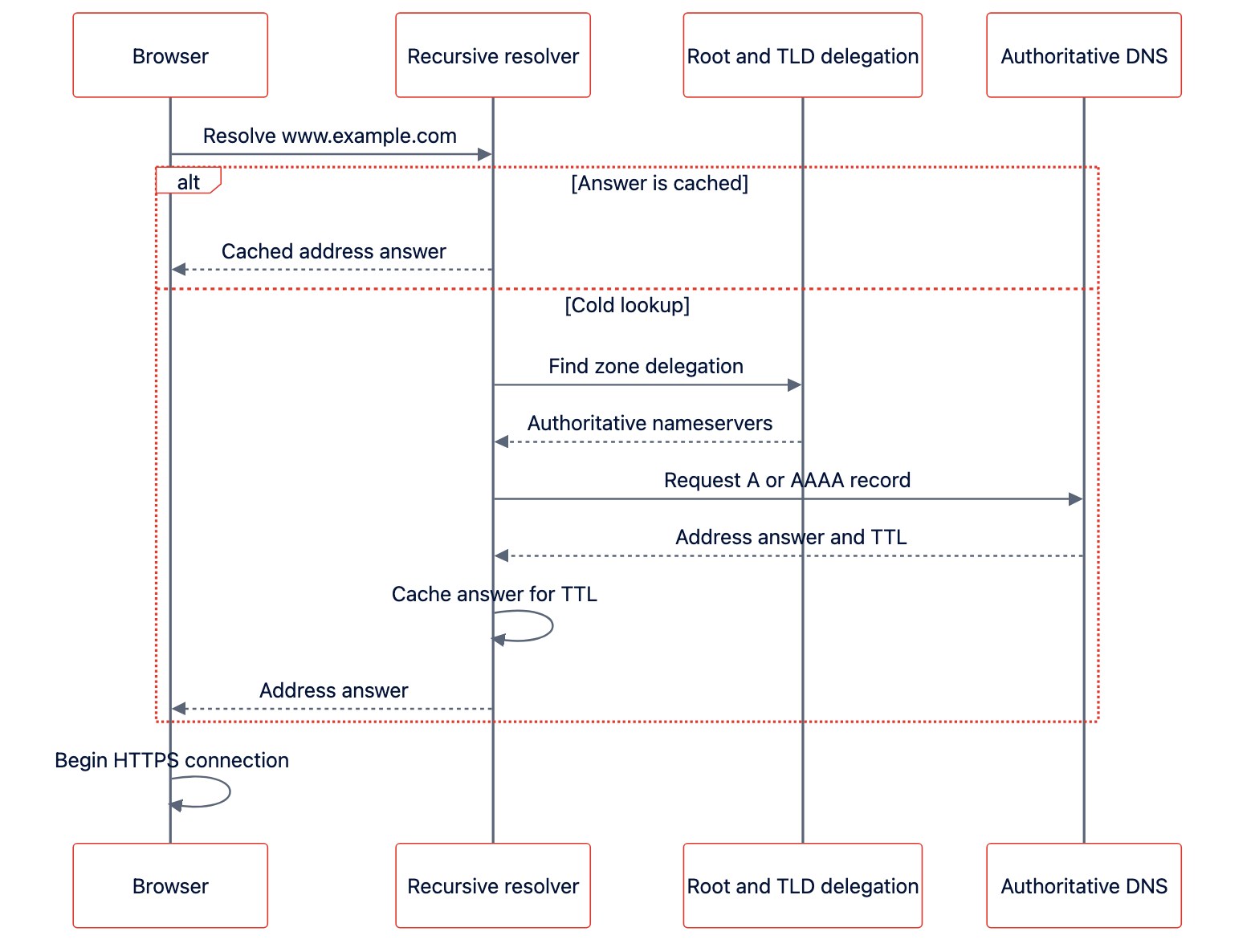 Browser

Recursive resolver

Root and TLD delegation

Authoritative DNS

Resolve www.example.com

alt

[Answer is cached]

Cached address answer

[Cold lookup]

Find zone delegation

Authoritative nameservers

Request A or AAAA record

Address answer and TTL

Cache answer for TTL

Address answer

Begin HTTPS connection

Browser

Recursive resolver

Root and TLD delegation

Authoritative DNS